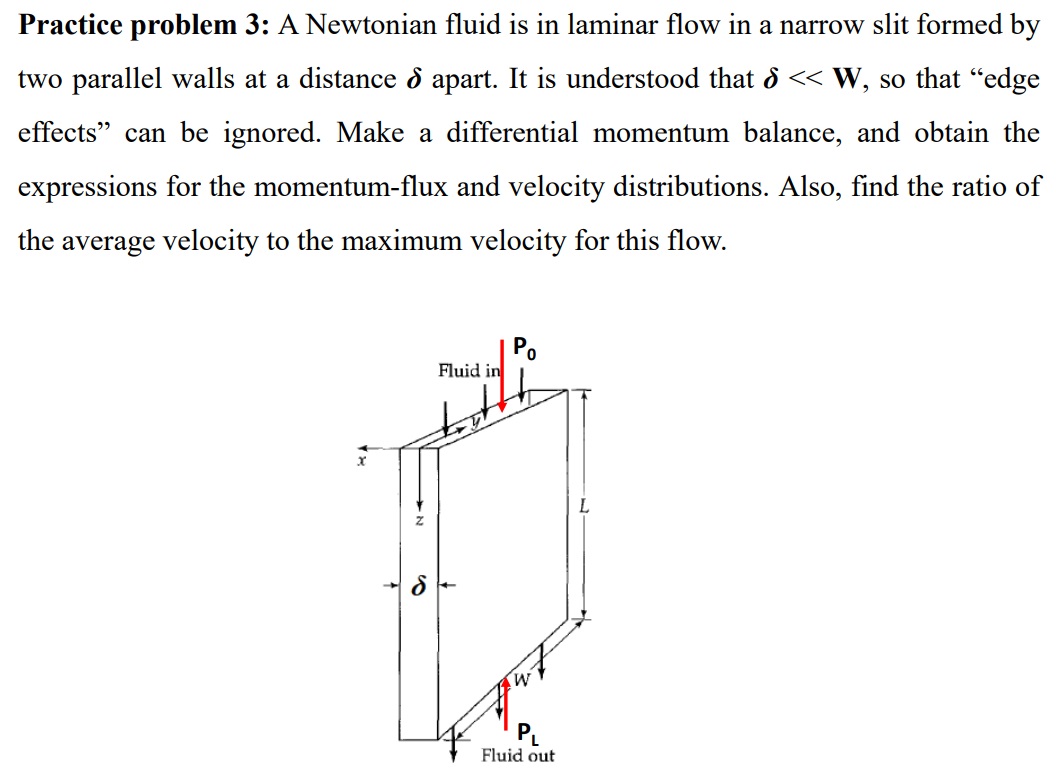 **Practice problem 3:** A Newtonian fluid is in laminar flow in a narrow slit formed by two parallel walls at a distance $\delta$ apart. It is understood that $\delta << W$, so that "edge effects" can be ignored. Make a differential momentum balance, and obtain the expressions for the momentum-flux and velocity distributions. Also, find the ratio of the average velocity to the maximum velocity for this flow.

$P_0$
Fluid in
y
x
z
L
$\delta$
W
$P_L$
Fluid out